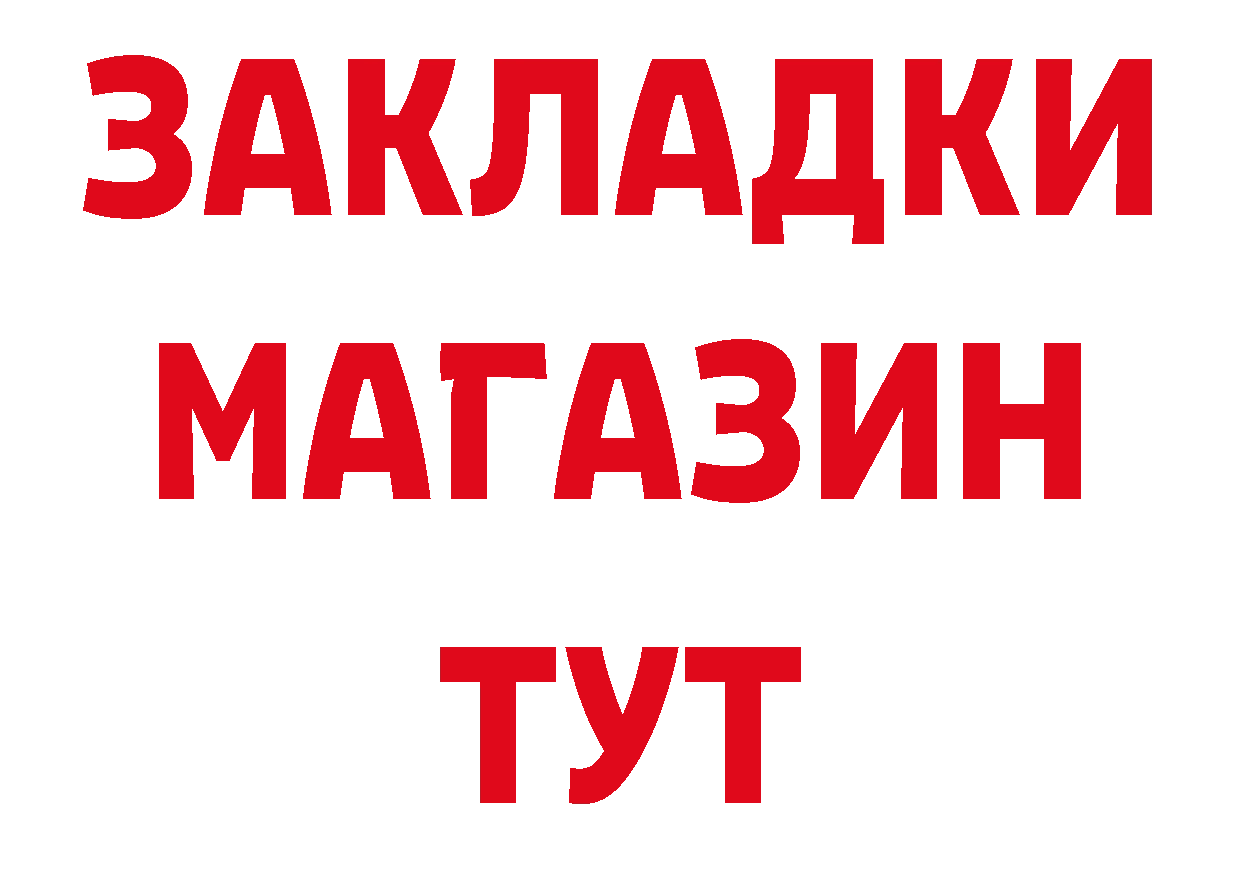 ЗАКЛАДКИ
МАГАЗИН
ТУТ